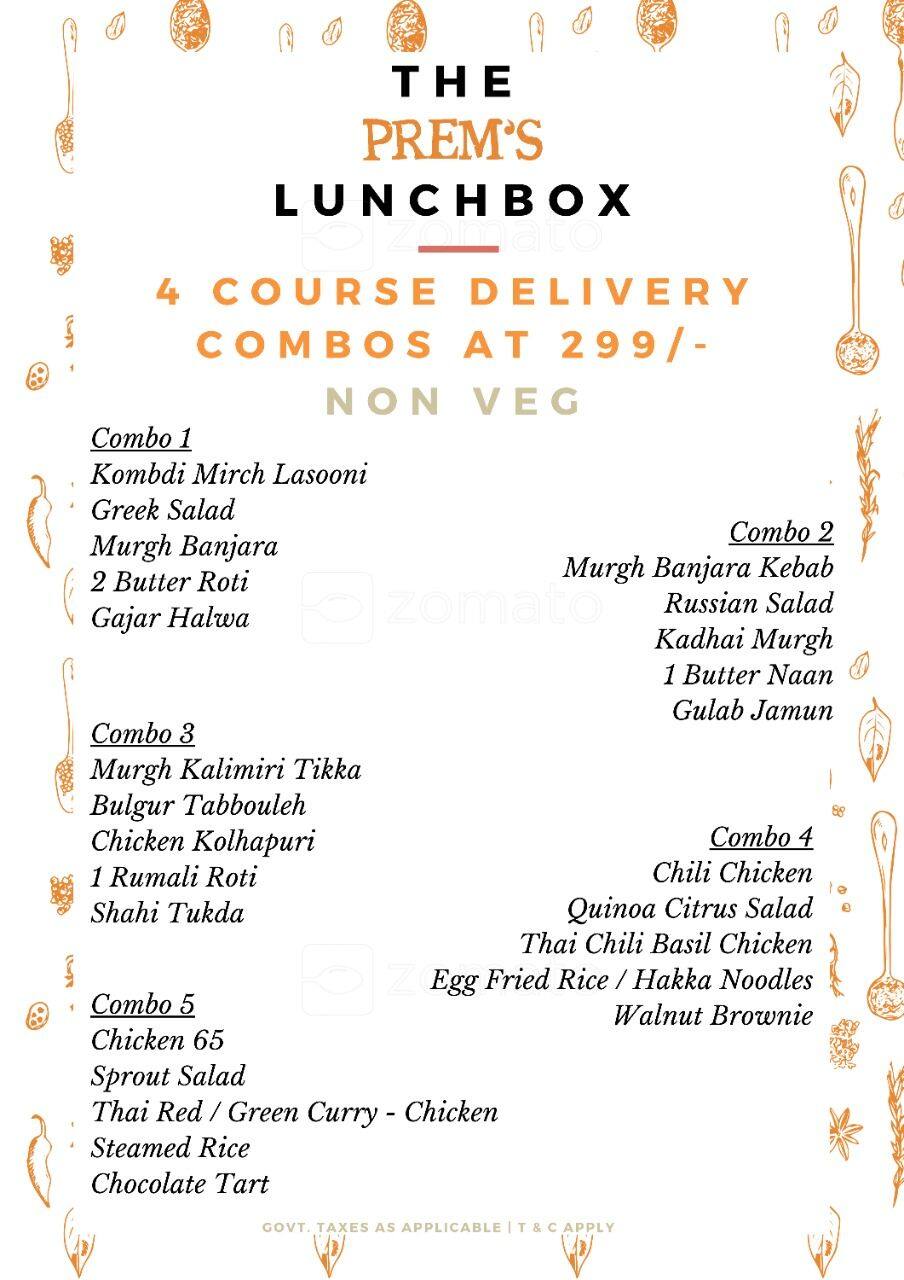 THE
PREM'S
LUNCHBOX

4 COURSE DELIVERY COMBOS AT 299/-

NON VEG

Combo 1
Kombdi Mirch Lasooni
Greek Salad
Murgh Banjara
2 Butter Roti
Gajar Halwa

Combo 2
Murgh Banjara Kebab
Russian Salad
Kadhai Murgh
1 Butter Naan
Gulab Jamun

Combo 3
Murgh Kalimiri Tikka
Bulgur Tabbouleh
Chicken Kolhapuri
1 Rumali Roti
Shahi Tukda

Combo 4
Chili Chicken
Quinoa Citrus Salad
Thai Chili Basil Chicken
Egg Fried Rice / Hakka Noodles
Walnut Brownie

Combo 5
Chicken 65
Sprout Salad
Thai Red / Green Curry - Chicken
Steamed Rice
Chocolate Tart

GOVT. TAXES AS APPLICABLE | T & C APPLY

zomato